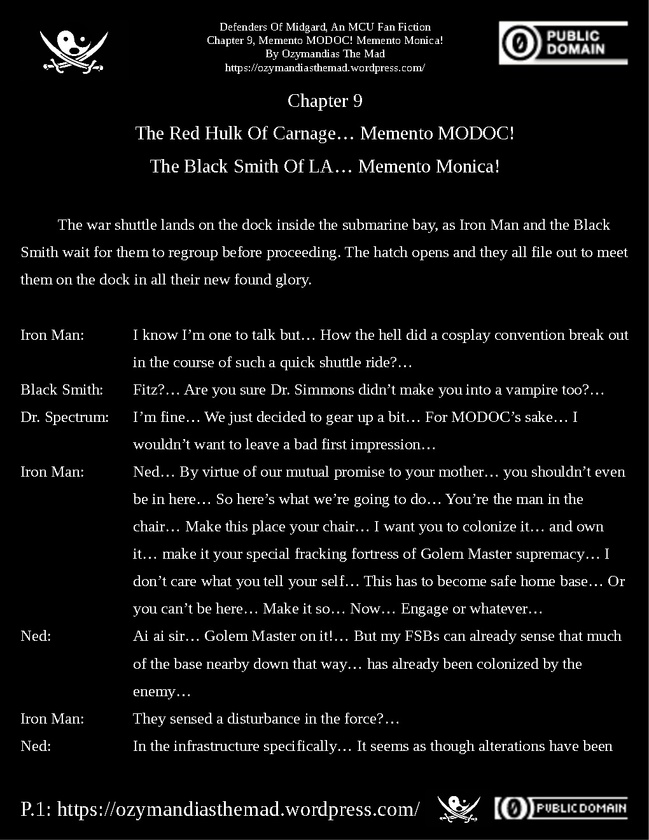 Defenders Of Midgard, An MCU Fan Fiction
Chapter 9, Memento MODOC! Memento Monica!
By Ozymandias The Mad
https://ozymandiasthemad.wordpress.com/

PUBLIC DOMAIN

Chapter 9

The Red Hulk Of Carnage… Memento MODOC!

The Black Smith Of LA… Memento Monica!

The war shuttle lands on the dock inside the submarine bay, as Iron Man and the Black Smith wait for them to regroup before proceeding. The hatch opens and they all file out to meet them on the dock in all their new found glory.

Iron Man: I know I'm one to talk but… How the hell did a cosplay convention break out in the course of such a quick shuttle ride?…

Black Smith: Fitz?… Are you sure Dr. Simmons didn't make you into a vampire too?…

Dr. Spectrum: I'm fine… We just decided to gear up a bit… For MODOC's sake… I wouldn't want to leave a bad first impression…

Iron Man: Ned… By virtue of our mutual promise to your mother… you shouldn't even be in here… So here's what we're going to do… You're the man in the chair… Make this place your chair… I want you to colonize it… and own it… make it your special fracking fortress of Golem Master supremacy… I don't care what you tell your self… This has to become safe home base… Or you can't be here… Make it so… Now… Engage or whatever…

Ned: Ai ai sir… Golem Master on it!… But my FSBs can already sense that much of the base nearby down that way… has already been colonized by the enemy…

Iron Man: They sensed a disturbance in the force?…

Ned: In the infrastructure specifically… It seems as though alterations have been

P.1: https://ozymandiasthemad.wordpress.com/ PUBLIC DOMAIN